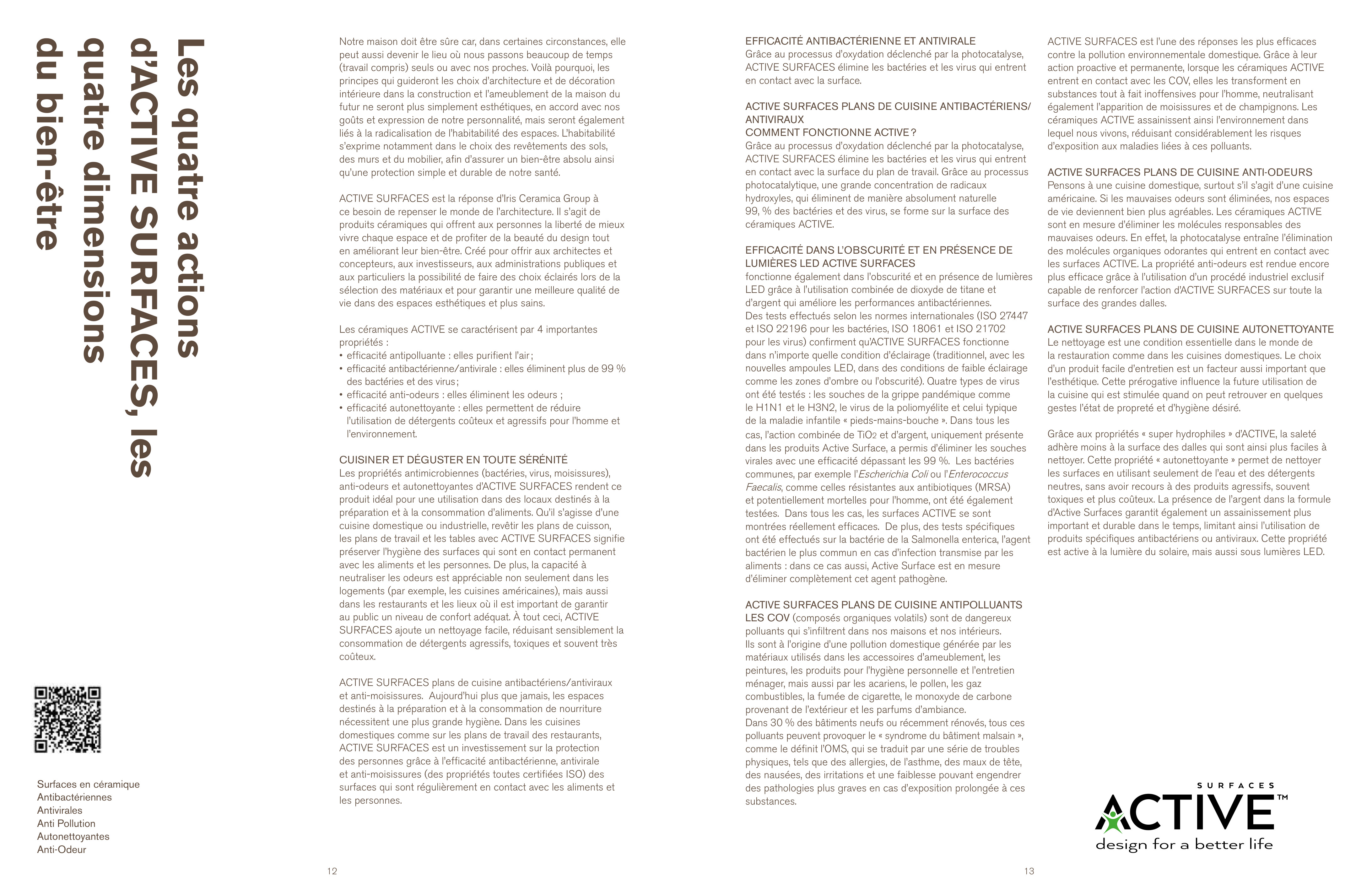 Les quatre actions d'ACTIVE SURFACES, les quatre dimensions du bien-être

Surfaces en céramique
Antibactériennes
Antivirales
Anti Pollution
Autonettoyantes
Anti-Odeur

Notre maison doit être sûre car, dans certaines circonstances, elle peut aussi devenir le lieu où nous passons beaucoup de temps (travail compris) seuls ou avec nos proches. Voilà pourquoi, les principes qui guideront les choix d'architecture et de décoration intérieure dans la construction et l'ameublement de la maison du futur ne seront plus simplement esthétiques, en accord avec nos goûts et expression de notre personnalité, mais seront également liés à la radicalisation de l'habitabilité des espaces. L'habitabilité s'exprime notamment dans le choix des revêtements des sols, des murs et du mobilier, afin d'assurer un bien-être absolu ainsi qu'une protection simple et durable de notre santé.

ACTIVE SURFACES est la réponse d'Iris Ceramica Group à ce besoin de repenser le monde de l'architecture. Il s'agit de produits céramiques qui offrent aux personnes la liberté de mieux vivre chaque espace et de profiter de la beauté du design tout en améliorant leur bien-être. Créé pour offrir aux architectes et concepteurs, aux investisseurs, aux administrations publiques et aux particuliers la possibilité de faire des choix éclairés lors de la sélection des matériaux et pour garantir une meilleure qualité de vie dans des espaces esthétiques et plus sains.

Les céramiques ACTIVE se caractérisent par 4 importantes propriétés :
• efficacité antipolluante : elles purifient l'air ;
• efficacité antibactérienne/antivirale : elles éliminent plus de 99 % des bactéries et des virus ;
• efficacité anti-odeurs : elles éliminent les odeurs ;
• efficacité autonettoyante : elles permettent de réduire l'utilisation de détergents coûteux et agressifs pour l'homme et l'environnement.

CUISINER ET DÉGUSTER EN TOUTE SÉRÉNITÉ
Les propriétés antimicrobiennes (bactéries, virus, moisissures), anti-odeurs et autonettoyantes d'ACTIVE SURFACES rendent ce produit idéal pour une utilisation dans des locaux destinés à la préparation et à la consommation d'aliments. Qu'il s'agisse d'une cuisine domestique ou industrielle, revêtir les plans de cuisson, les plans de travail et les tables avec ACTIVE SURFACES signifie préserver l'hygiène des surfaces qui sont en contact permanent avec les aliments et les personnes. De plus, la capacité à neutraliser les odeurs est appréciable non seulement dans les logements (par exemple, les cuisines américaines), mais aussi dans les restaurants et les lieux où il est important de garantir au public un niveau de confort adéquat. À tout ceci, ACTIVE SURFACES ajoute un nettoyage facile, réduisant sensiblement la consommation de détergents agressifs, toxiques et souvent très coûteux.

ACTIVE SURFACES plans de cuisine antibactériens/antiviraux et anti-moisissures. Aujourd'hui plus que jamais, les espaces destinés à la préparation et à la consommation de nourriture nécessitent une plus grande hygiène. Dans les cuisines domestiques comme sur les plans de travail des restaurants, ACTIVE SURFACES est un investissement sur la protection des personnes grâce à l'efficacité antibactérienne, antivirale et anti-moisissures (des propriétés toutes certifiées ISO) des surfaces qui sont régulièrement en contact avec les aliments et les personnes.

12

EFFICACITÉ ANTIBACTÉRIENNE ET ANTIVIRALE
Grâce au processus d'oxydation déclenché par la photocatalyse, ACTIVE SURFACES élimine les bactéries et les virus qui entrent en contact avec la surface.

ACTIVE SURFACES PLANS DE CUISINE ANTIBACTÉRIENS/ ANTIVIRAUX
COMMENT FONCTIONNE ACTIVE ?
Grâce au processus d'oxydation déclenché par la photocatalyse, ACTIVE SURFACES élimine les bactéries et les virus qui entrent en contact avec la surface du plan de travail. Grâce au processus photocatalytique, une grande concentration de radicaux hydroxyles, qui éliminent de manière absolument naturelle 99, % des bactéries et des virus, se forme sur la surface des céramiques ACTIVE.

EFFICACITÉ DANS L'OBSCURITÉ ET EN PRÉSENCE DE LUMIÈRES LED ACTIVE SURFACES
fonctionne également dans l'obscurité et en présence de lumières LED grâce à l'utilisation combinée de dioxyde de titane et d'argent qui améliore les performances antibactériennes.
Des tests effectués selon les normes internationales (ISO 27447 et ISO 22196 pour les bactéries, ISO 18061 et ISO 21702 pour les virus) confirment qu'ACTIVE SURFACES fonctionne dans n'importe quelle condition d'éclairage (traditionnel, avec les nouvelles ampoules LED, dans des conditions de faible éclairage comme les zones d'ombre ou l'obscurité). Quatre types de virus ont été testés : les souches de la grippe pandémique comme le H1N1 et le H3N2, le virus de la poliomyélite et celui typique de la maladie infantile « pieds-mains-bouche ». Dans tous les cas, l'action combinée de $TiO_2$ et d'argent, uniquement présente dans les produits Active Surface, a permis d'éliminer les souches virales avec une efficacité dépassant les 99 %. Les bactéries communes, par exemple l'Escherichia Coli ou l'Enterococcus Faecalis, comme celles résistantes aux antibiotiques (MRSA) et potentiellement mortelles pour l'homme, ont été également testées. Dans tous les cas, les surfaces ACTIVE se sont montrées réellement efficaces. De plus, des tests spécifiques ont été effectués sur la bactérie de la Salmonella enterica, l'agent bactérien le plus commun en cas d'infection transmise par les aliments : dans ce cas aussi, Active Surface est en mesure d'éliminer complètement cet agent pathogène.

ACTIVE SURFACES PLANS DE CUISINE ANTIPOLLUANTS
LES COV (composés organiques volatils) sont de dangereux polluants qui s'infiltrent dans nos maisons et nos intérieurs.
Ils sont à l'origine d'une pollution domestique générée par les matériaux utilisés dans les accessoires d'ameublement, les peintures, les produits pour l'hygiène personnelle et l'entretien ménager, mais aussi par les acariens, le pollen, les gaz combustibles, la fumée de cigarette, le monoxyde de carbone provenant de l'extérieur et les parfums d'ambiance.
Dans 30 % des bâtiments neufs ou récemment rénovés, tous ces polluants peuvent provoquer le « syndrome du bâtiment malsain », comme le définit l'OMS, qui se traduit par une série de troubles physiques, tels que des allergies, de l'asthme, des maux de tête, des nausées, des irritations et une faiblesse pouvant engendrer des pathologies plus graves en cas d'exposition prolongée à ces substances.

ACTIVE SURFACES est l'une des réponses les plus efficaces contre la pollution environnementale domestique. Grâce à leur action proactive et permanente, lorsque les céramiques ACTIVE entrent en contact avec les COV, elles les transforment en substances tout à fait inoffensives pour l'homme, neutralisant également l'apparition de moisissures et de champignons. Les céramiques ACTIVE assainissent ainsi l'environnement dans lequel nous vivons, réduisant considérablement les risques d'exposition aux maladies liées à ces polluants.

ACTIVE SURFACES PLANS DE CUISINE ANTI-ODEURS
Pensons à une cuisine domestique, surtout s'il s'agit d'une cuisine américaine. Si les mauvaises odeurs sont éliminées, nos espaces de vie deviennent bien plus agréables. Les céramiques ACTIVE sont en mesure d'éliminer les molécules responsables des mauvaises odeurs. En effet, la photocatalyse entraîne l'élimination des molécules organiques odorantes qui entrent en contact avec les surfaces ACTIVE. La propriété anti-odeurs est rendue encore plus efficace grâce à l'utilisation d'un procédé industriel exclusif capable de renforcer l'action d'ACTIVE SURFACES sur toute la surface des grandes dalles.

ACTIVE SURFACES PLANS DE CUISINE AUTONETTOYANTE
Le nettoyage est une condition essentielle dans le monde de la restauration comme dans les cuisines domestiques. Le choix d'un produit facile d'entretien est un facteur aussi important que l'esthétique. Cette prérogative influence la future utilisation de la cuisine qui est stimulée quand on peut retrouver en quelques gestes l'état de propreté et d'hygiène désiré.

Grâce aux propriétés « super hydrophiles » d'ACTIVE, la saleté adhère moins à la surface des dalles qui sont ainsi plus faciles à nettoyer. Cette propriété « autonettoyante » permet de nettoyer les surfaces en utilisant seulement de l'eau et des détergents neutres, sans avoir recours à des produits agressifs, souvent toxiques et plus coûteux. La présence de l'argent dans la formule d'Active Surfaces garantit également un assainissement plus important et durable dans le temps, limitant ainsi l'utilisation de produits spécifiques antibactériens ou antiviraux. Cette propriété est active à la lumière du solaire, mais aussi sous lumières LED.

SURFACES
ACTIVE™
design for a better life

13